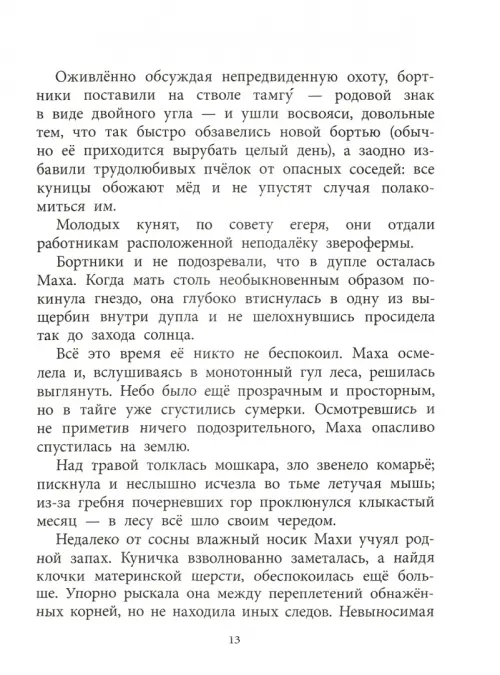 Оживлённо обсуждая непредвиденную охоту, бортники поставили на стволе тамгу́ — родовой знак в виде двойного угла — и ушли восвояси, довольные тем, что так быстро обзавелись новой бортью (обычно её приходится вырубать целый день), а заодно избавили трудолюбивых пчёлок от опасных соседей: все куницы обожают мёд и не упустят случая полакомиться им.

Молодых кунят, по совету егеря, они отдали работникам расположенной неподалёку зверофермы.

Бортники и не подозревали, что в дупле осталась Маха. Когда мать столь необыкновенным образом покинула гнездо, она глубоко втиснулась в одну из выщербин внутри дупла и не шелохнувшись просидела так до захода солнца.

Всё это время её никто не беспокоил. Маха осмелела и, вслушиваясь в монотонный гул леса, решилась выглянуть. Небо было ещё прозрачным и просторным, но в тайге уже сгустились сумерки. Осмотревшись и не приметив ничего подозрительного, Маха опасливо спустилась на землю.

Над травой толклась мошкара, зло звенело комарьё; пискнула и неслышно исчезла во тьме летучая мышь; из-за гребня почерневших гор проклюнулся клыкастый месяц — в лесу всё шло своим чередом.

Недалеко от сосны влажный носик Махи учуял родной запах. Куничка взволнованно заметалась, а найдя клочки материнской шерсти, обеспокоилась ещё больше. Упорно рыскала она между переплетений обнажённых корней, но не находила иных следов. Невыносимая

13